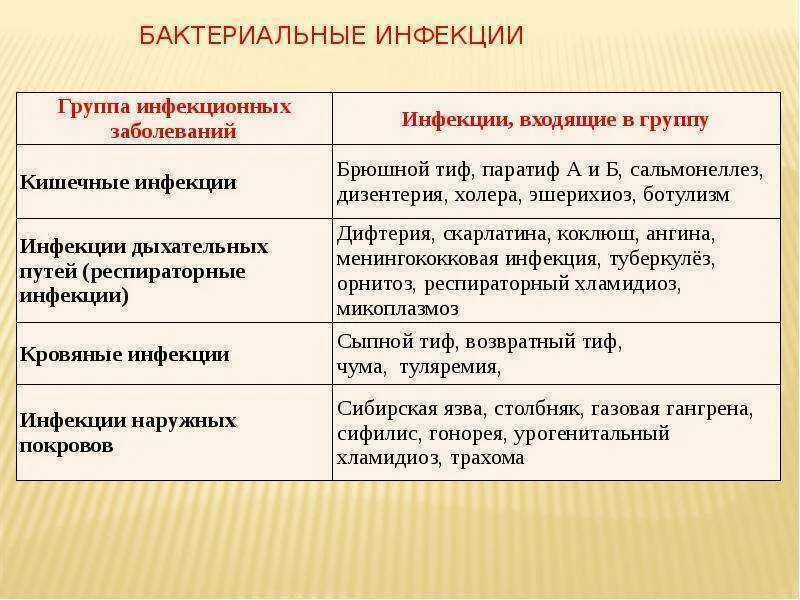 БАКТЕРИАЛЬНЫЕ ИНФЕКЦИИ

| Группа инфекционных заболеваний | Инфекции, входящие в группу |
|---|---|
| Кишечные инфекции | Брюшной тиф, паратиф А и Б, сальмонеллез, дизентерия, холера, эшерихиоз, ботулизм |
| Инфекции дыхательных путей (респираторные инфекции) | Дифтерия, скарлатина, коклюш, ангина, менингококковая инфекция, туберкулёз, орнитоз, респираторный хламидиоз, микоплазмоз |
| Кровяные инфекции | Сыпной тиф, возвратный тиф, чума, туляремия, |
| Инфекции наружных покровов | Сибирская язва, столбняк, газовая гангрена, сифилис, гонорея, урогенитальный хламидиоз, трахома |